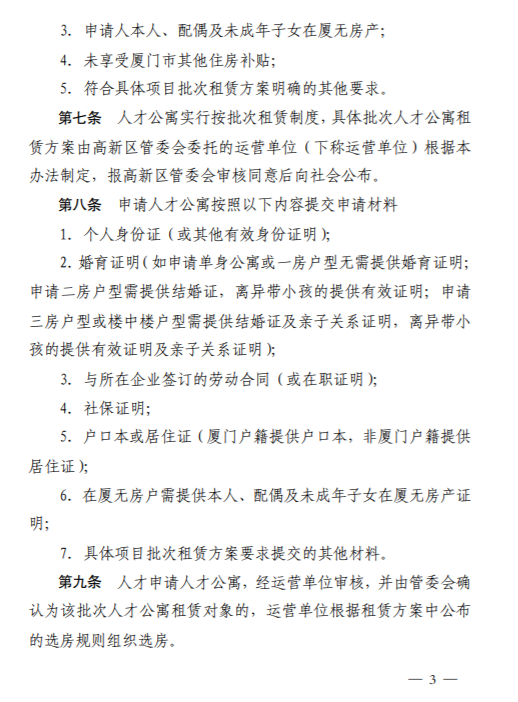 3. 申请人本人、配偶及未成年子女在厦无房产；

4. 未享受厦门市其他住房补贴；

5. 符合具体项目批次租赁方案明确的其他要求。

第七条　人才公寓实行按批次租赁制度，具体批次人才公寓租赁方案由高新区管委会委托的运营单位（下称运营单位）根据本办法制定，报高新区管委会审核同意后向社会公布。

第八条　申请人才公寓按照以下内容提交申请材料

1. 个人身份证（或其他有效身份证明）；

2. 婚育证明（如申请单身公寓或一房户型无需提供婚育证明；申请二房户型需提供结婚证，离异带小孩的提供有效证明；申请三房户型或楼中楼户型需提供结婚证及亲子关系证明，离异带小孩的提供有效证明及亲子关系证明）；

3. 与所在企业签订的劳动合同（或在职证明）；

4. 社保证明；

5. 户口本或居住证（厦门户籍提供户口本，非厦门户籍提供居住证）；

6. 在厦无房户需提供本人、配偶及未成年子女在厦无房产证明；

7. 具体项目批次租赁方案要求提交的其他材料。

第九条　人才申请人才公寓，经运营单位审核，并由管委会确认为该批次人才公寓租赁对象的，运营单位根据租赁方案中公布的选房规则组织选房。

— 3 —